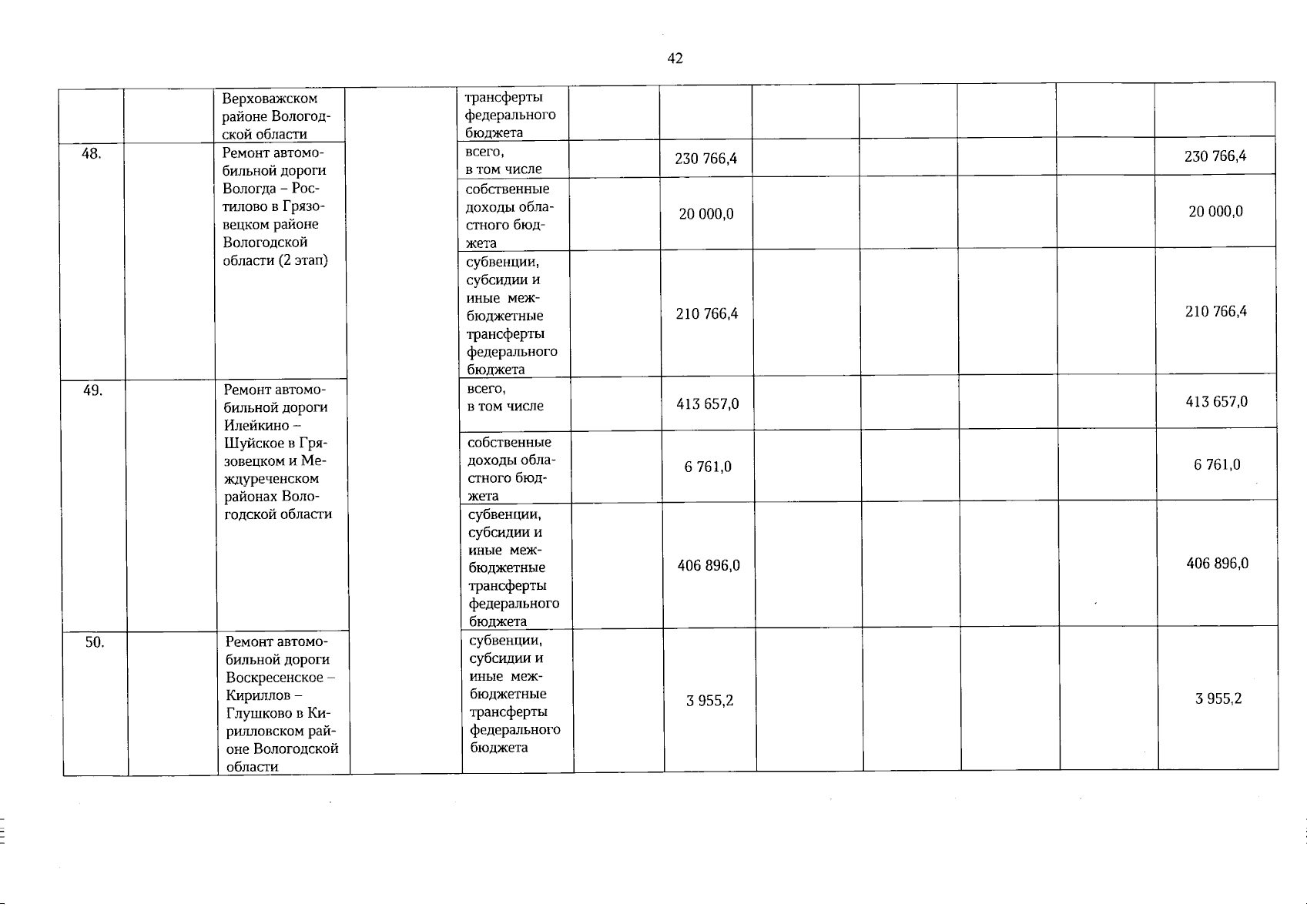 42

| | | | | | | | | | | | |
|---|---|---|---|---|---|---|---|---|---|---|---|
| | | Верховажском районе Вологодской области | | трансферты федерального бюджета | | | | | | | |
| 48. | | Ремонт автомобильной дороги Вологда – Ростилово в Грязовецком районе Вологодской области (2 этап) | | всего, в том числе | | 230 766,4 | | | | | 230 766,4 |
| | | | | собственные доходы областного бюджета | | 20 000,0 | | | | | 20 000,0 |
| | | | | субвенции, субсидии и иные межбюджетные трансферты федерального бюджета | | 210 766,4 | | | | | 210 766,4 |
| 49. | | Ремонт автомобильной дороги Илейкино – Шуйское в Грязовецком и Междуреченском районах Вологодской области | | всего, в том числе | | 413 657,0 | | | | | 413 657,0 |
| | | | | собственные доходы областного бюджета | | 6 761,0 | | | | | 6 761,0 |
| | | | | субвенции, субсидии и иные межбюджетные трансферты федерального бюджета | | 406 896,0 | | | | | 406 896,0 |
| 50. | | Ремонт автомобильной дороги Воскресенское – Кириллов – Глушково в Кирилловском районе Вологодской области | | субвенции, субсидии и иные межбюджетные трансферты федерального бюджета | | 3 955,2 | | | | | 3 955,2 |